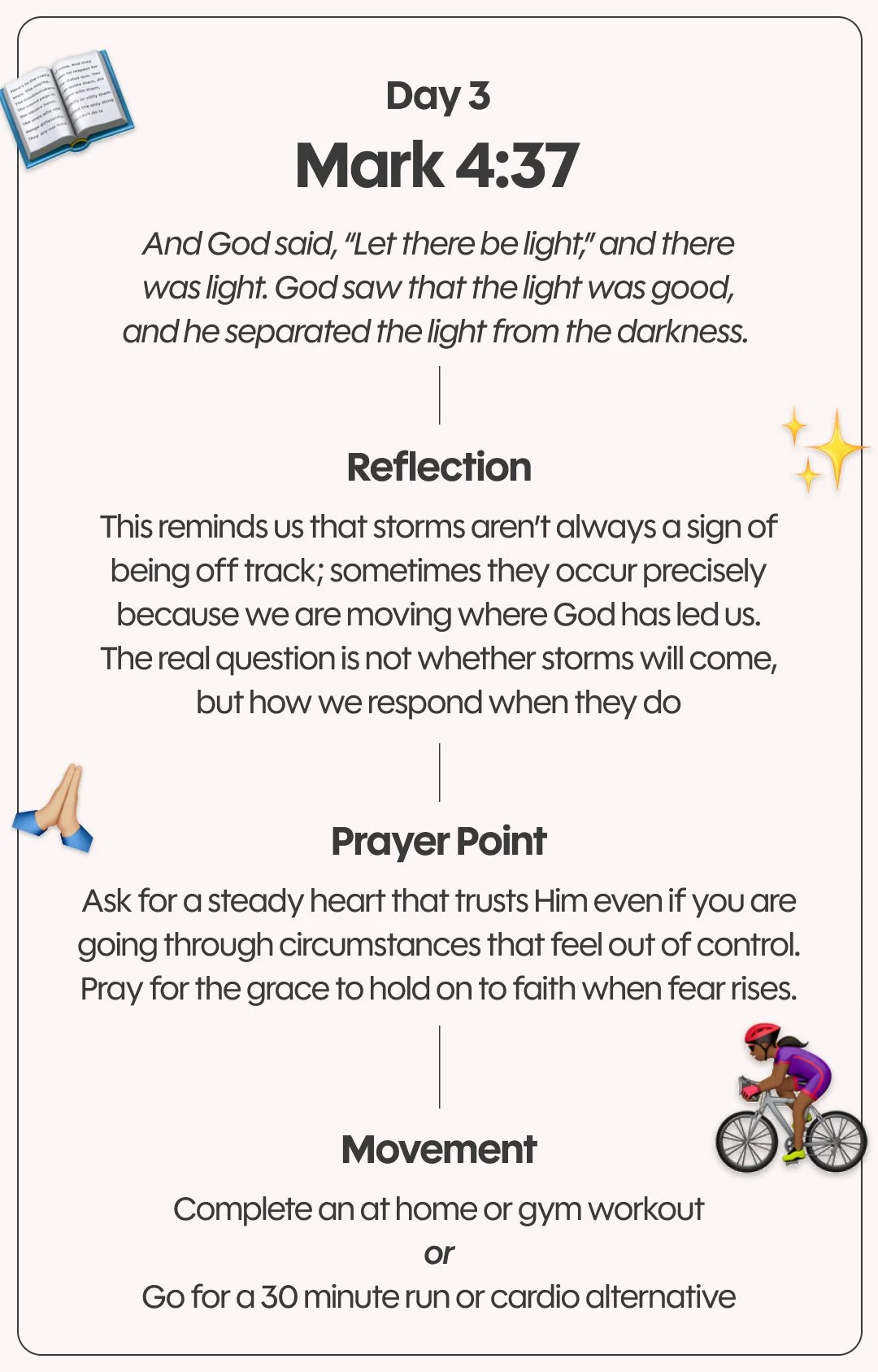 Day 3

Mark 4:37

And God said, "Let there be light," and there was light. God saw that the light was good, and he separated the light from the darkness.

Reflection

This reminds us that storms aren't always a sign of being off track; sometimes they occur precisely because we are moving where God has led us. The real question is not whether storms will come, but how we respond when they do

Prayer Point

Ask for a steady heart that trusts Him even if you are going through circumstances that feel out of control. Pray for the grace to hold on to faith when fear rises.

Movement

Complete an at home or gym workout

or

Go for a 30 minute run or cardio alternative